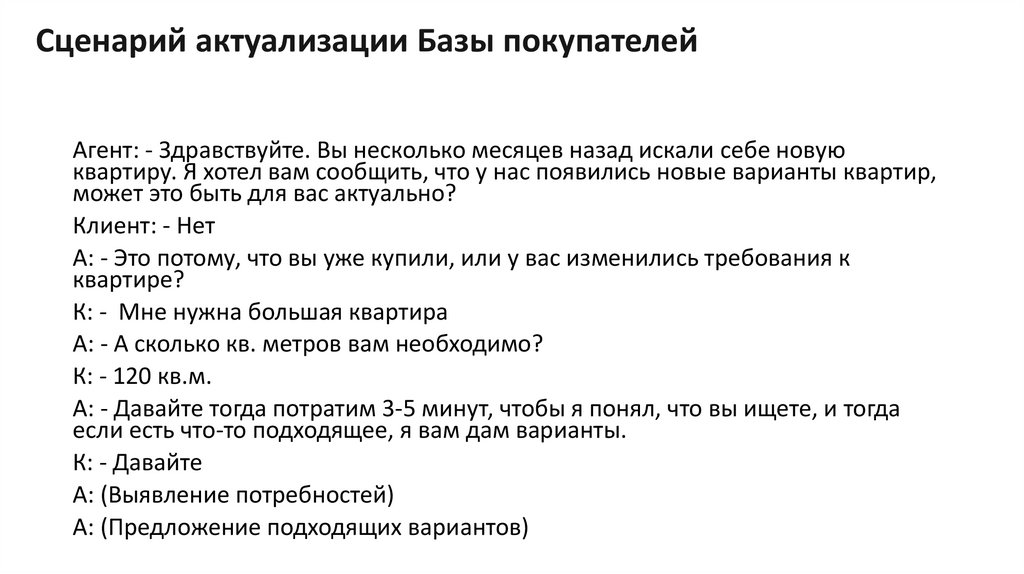 Сценарий актуализации Базы покупателей

Агент: - Здравствуйте. Вы несколько месяцев назад искали себе новую квартиру. Я хотел вам сообщить, что у нас появились новые варианты квартир, может это быть для вас актуально?

Клиент: - Нет

А: - Это потому, что вы уже купили, или у вас изменились требования к квартире?

К: - Мне нужна большая квартира

А: - А сколько кв. метров вам необходимо?

К: - 120 кв.м.

А: - Давайте тогда потратим 3-5 минут, чтобы я понял, что вы ищете, и тогда если есть что-то подходящее, я вам дам варианты.

К: - Давайте

А: (Выявление потребностей)

А: (Предложение подходящих вариантов)